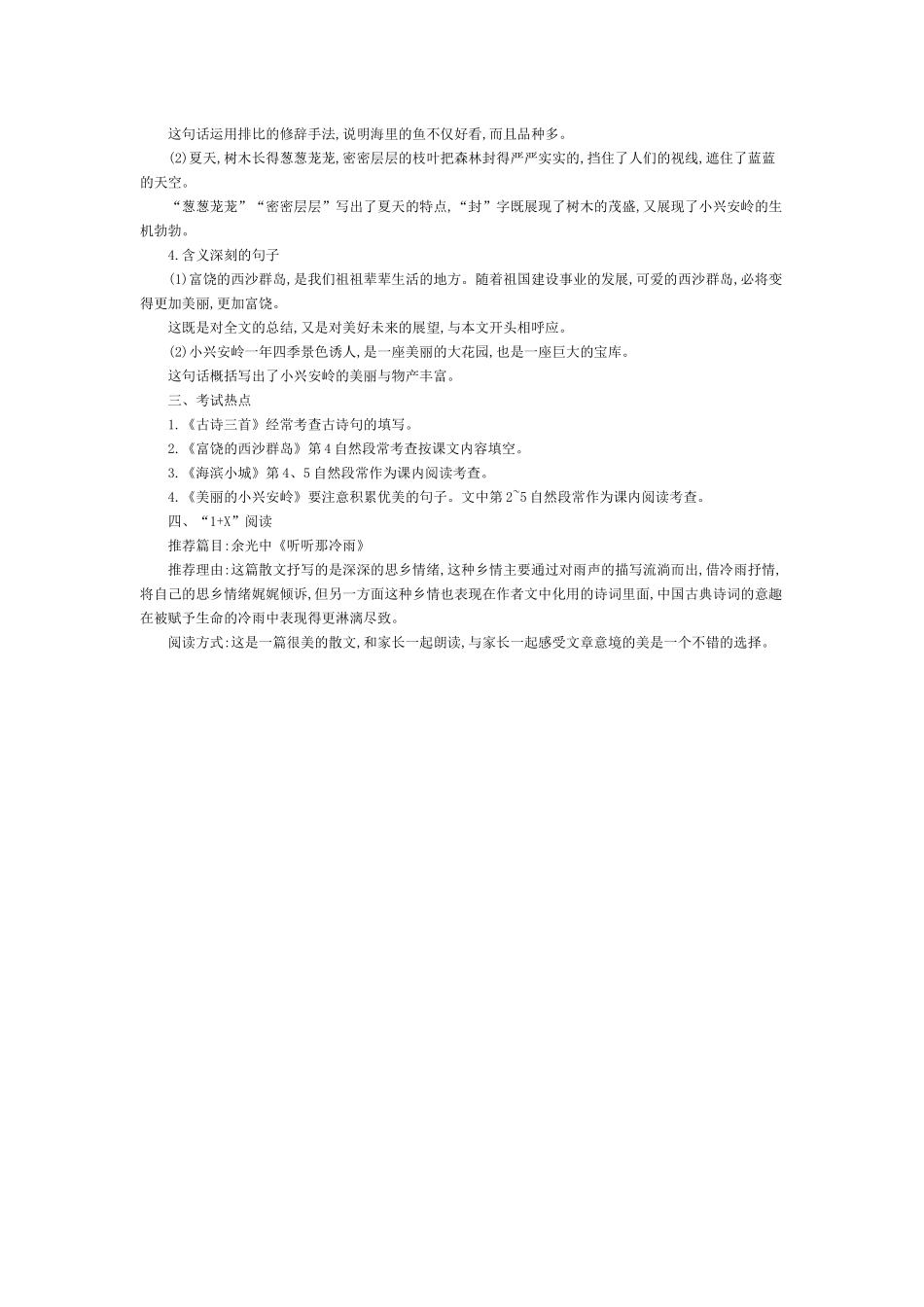 这句话运用排比的修辞手法,说明海里的鱼不仅好看,而且品种多。

(2)夏天,树木长得葱葱茏茏,密密层层的枝叶把森林封得严严实实的,挡住了人们的视线,遮住了蓝蓝的天空。

“葱葱茏茏”“密密层层”写出了夏天的特点,“封”字既展现了树木的茂盛,又展现了小兴安岭的生机勃勃。

4.含义深刻的句子

(1)富饶的西沙群岛,是我们祖祖辈辈生活的地方。随着祖国建设事业的发展,可爱的西沙群岛,必将变得更加美丽,更加富饶。

这既是对全文的总结,又是对美好未来的展望,与本文开头相呼应。

(2)小兴安岭一年四季景色诱人,是一座美丽的大花园,也是一座巨大的宝库。

这句话概括写出了小兴安岭的美丽与物产丰富。

三、考试热点

1.《古诗三首》经常考查古诗句的填写。

2.《富饶的西沙群岛》第4自然段常考查按课文内容填空。

3.《海滨小城》第4、5自然段常作为课内阅读考查。

4.《美丽的小兴安岭》要注意积累优美的句子。文中第2~5自然段常作为课内阅读考查。

四、“1+X”阅读

推荐篇目:余光中《听听那冷雨》

推荐理由:这篇散文抒写的是深深的思乡情绪,这种乡情主要通过对雨声的描写流淌而出,借冷雨抒情,将自己的思乡情绪娓娓倾诉,但另一方面这种乡情也表现在作者文中化用的诗词里面,中国古典诗词的意趣在被赋予生命的冷雨中表现得更淋漓尽致。

阅读方式:这是一篇很美的散文,和家长一起朗读,与家长一起感受文章意境的美是一个不错的选择。